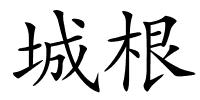 城根